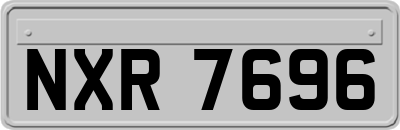 NXR 7696